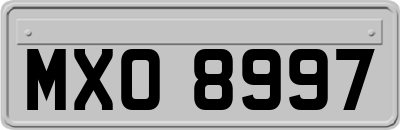 MXO 8997